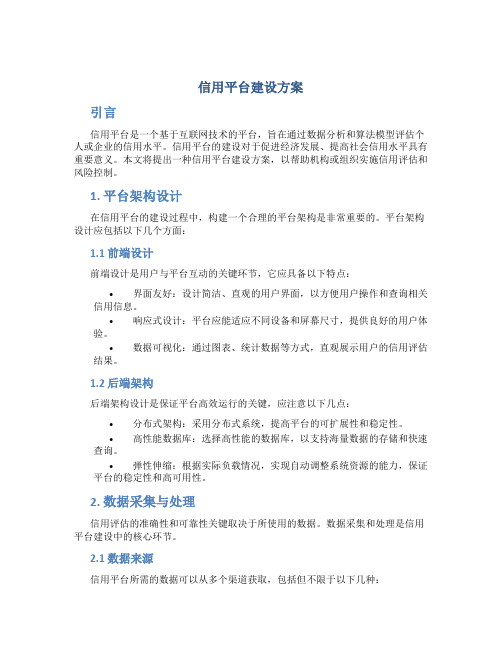 信用平台建设方案

引言

信用平台是一个基于互联网技术的平台，旨在通过数据分析和算法模型评估个人或企业的信用水平。信用平台的建设对于促进经济发展、提高社会信用水平具有重要意义。本文将提出一种信用平台建设方案，以帮助机构或组织实施信用评估和风险控制。

1. 平台架构设计

在信用平台的建设过程中，构建一个合理的平台架构是非常重要的。平台架构设计应包括以下几个方面：

1.1 前端设计

前端设计是用户与平台互动的关键环节，它应具备以下特点：

• 界面友好：设计简洁、直观的用户界面，以方便用户操作和查询相关信用信息。
• 响应式设计：平台应能适应不同设备和屏幕尺寸，提供良好的用户体验。
• 数据可视化：通过图表、统计数据等方式，直观展示用户的信用评估结果。

1.2 后端架构

后端架构设计是保证平台高效运行的关键，应注意以下几点：

• 分布式架构：采用分布式系统，提高平台的可扩展性和稳定性。
• 高性能数据库：选择高性能的数据库，以支持海量数据的存储和快速查询。
• 弹性伸缩：根据实际负载情况，实现自动调整系统资源的能力，保证平台的稳定性和高可用性。

2. 数据采集与处理

信用评估的准确性和可靠性关键取决于所使用的数据。数据采集和处理是信用平台建设中的核心环节。

2.1 数据来源

信用平台所需的数据可以从多个渠道获取，包括但不限于以下几种：